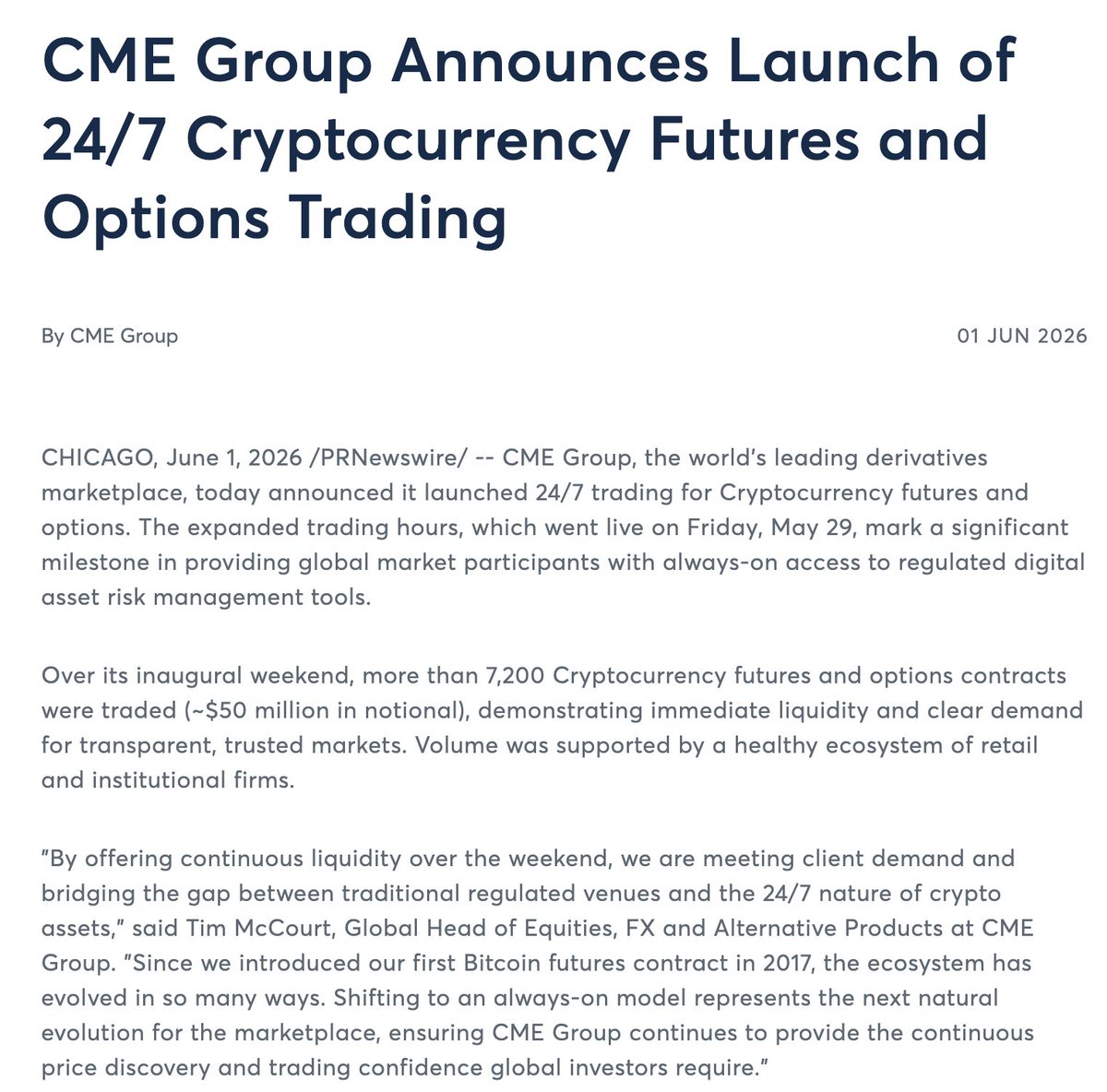 CME Group Announces Launch of 24/7 Cryptocurrency Futures and Options Trading

By CME Group

01 JUN 2026

CHICAGO, June 1, 2026 /PRNewswire/ -- CME Group, the world's leading derivatives marketplace, today announced it launched 24/7 trading for Cryptocurrency futures and options. The expanded trading hours, which went live on Friday, May 29, mark a significant milestone in providing global market participants with always-on access to regulated digital asset risk management tools.

Over its inaugural weekend, more than 7,200 Cryptocurrency futures and options contracts were traded (~$50 million in notional), demonstrating immediate liquidity and clear demand for transparent, trusted markets. Volume was supported by a healthy ecosystem of retail and institutional firms.

"By offering continuous liquidity over the weekend, we are meeting client demand and bridging the gap between traditional regulated venues and the 24/7 nature of crypto assets," said Tim McCourt, Global Head of Equities, FX and Alternative Products at CME Group. "Since we introduced our first Bitcoin futures contract in 2017, the ecosystem has evolved in so many ways. Shifting to an always-on model represents the next natural evolution for the marketplace, ensuring CME Group continues to provide the continuous price discovery and trading confidence global investors require."